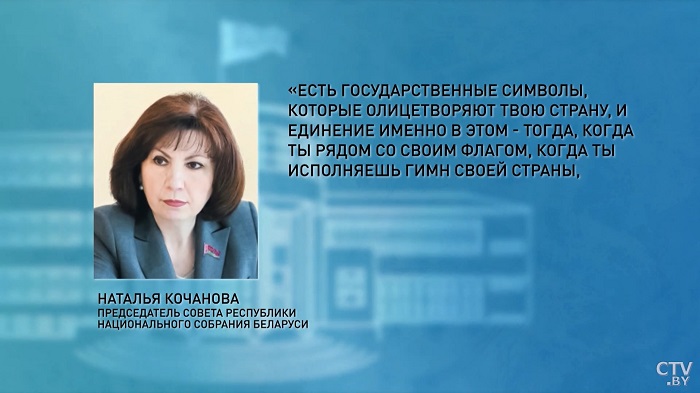 «ЕСТЬ ГОСУДАРСТВЕННЫЕ СИМВОЛЫ, КОТОРЫЕ ОЛИЦЕТВОРЯЮТ ТВОЮ СТРАНУ, И ЕДИНЕНИЕ ИМЕННО В ЭТОМ - ТОГДА, КОГДА ТЫ РЯДОМ СО СВОИМ ФЛАГОМ, КОГДА ТЫ ИСПОЛНЯЕШЬ ГИМН СВОЕЙ СТРАНЫ,

НАТАЛЬЯ КОЧАНОВА
ПРЕДСЕДАТЕЛЬ СОВЕТА РЕСПУБЛИКИ НАЦИОНАЛЬНОГО СОБРАНИЯ БЕЛАРУСИ

CTV.BY